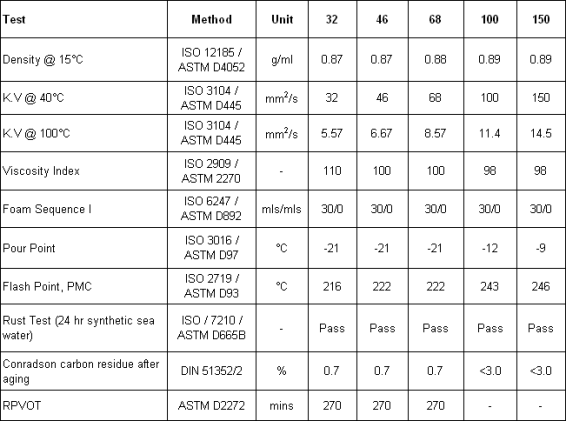 | Test | Method | Unit | 32 | 46 | 68 | 100 | 150 |
|---|---|---|---|---|---|---|---|
| Density @ 15°C | ISO 12185 / ASTM D4052 | g/ml | 0.87 | 0.87 | 0.88 | 0.89 | 0.89 |
| K.V @ 40°C | ISO 3104 / ASTM D445 | $mm^2/s$ | 32 | 46 | 68 | 100 | 150 |
| K.V @ 100°C | ISO 3104 / ASTM D445 | $mm^2/s$ | 5.57 | 6.67 | 8.57 | 11.4 | 14.5 |
| Viscosity Index | ISO 2909 / ASTM 2270 | - | 110 | 100 | 100 | 98 | 98 |
| Foam Sequence I | ISO 6247 / ASTM D892 | mls/mls | 30/0 | 30/0 | 30/0 | 30/0 | 30/0 |
| Pour Point | ISO 3016 / ASTM D97 | °C | -21 | -21 | -21 | -12 | -9 |
| Flash Point, PMC | ISO 2719 / ASTM D93 | °C | 216 | 222 | 222 | 243 | 246 |
| Rust Test (24 hr synthetic sea water) | ISO / 7210 / ASTM D665B | - | Pass | Pass | Pass | Pass | Pass |
| Conradson carbon residue after aging | DIN 51352/2 | % | 0.7 | 0.7 | 0.7 | <3.0 | <3.0 |
| RPVOT | ASTM D2272 | mins | 270 | 270 | 270 | - | - |